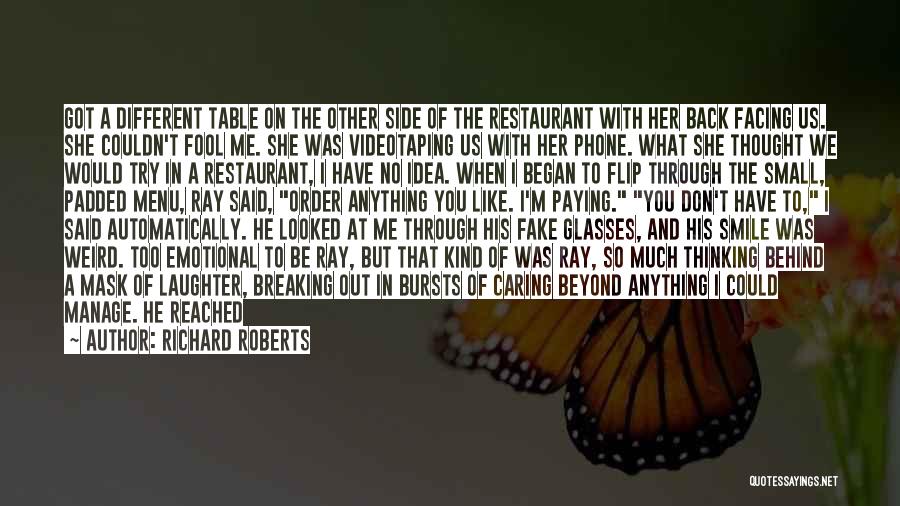 GOT A DIFFERENT TABLE ON THE OTHER SIDE OF THE RESTAURANT WITH HER BACK FACING US. SHE COULDN'T FOOL ME. SHE WAS VIDEOTAPING US WITH HER PHONE. WHAT SHE THOUGHT WE WOULD TRY IN A RESTAURANT, I HAVE NO IDEA. WHEN I BEGAN TO FLIP THROUGH THE SMALL, PADDED MENU, RAY SAID, "ORDER ANYTHING YOU LIKE. I'M PAYING." "YOU DON'T HAVE TO," I SAID AUTOMATICALLY. HE LOOKED AT ME THROUGH HIS FAKE GLASSES, AND HIS SMILE WAS WEIRD. TOO EMOTIONAL TO BE RAY, BUT THAT KIND OF WAS RAY, SO MUCH THINKING BEHIND A MASK OF LAUGHTER, BREAKING OUT IN BURSTS OF CARING BEYOND ANYTHING I COULD MANAGE. HE REACHED

— AUTHOR: RICHARD ROBERTS

QUOTESSAYINGS.NET